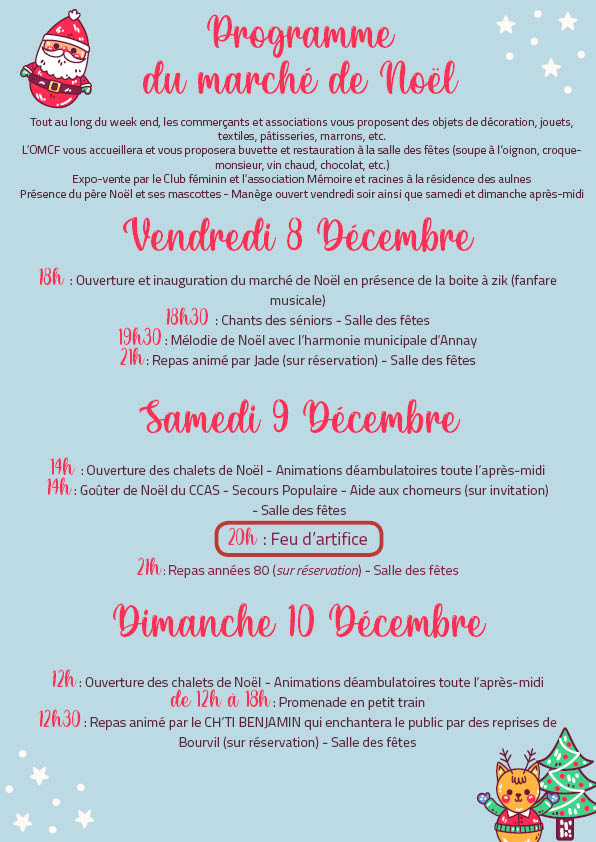 Programme du marché de Noël

Tout au long du week end, les commerçants et associations vous proposent des objets de décoration, jouets, textiles, pâtisseries, marrons, etc.
L'OMCF vous accueillera et vous proposera buvette et restauration à la salle des fêtes (soupe à l'oignon, croque-monsieur, vin chaud, chocolat, etc.)
Expo-vente par le Club féminin et l'association Mémoire et racines à la résidence des aulnes
Présence du père Noël et ses mascottes - Manège ouvert vendredi soir ainsi que samedi et dimanche après-midi

Vendredi 8 Décembre

18h : Ouverture et inauguration du marché de Noël en présence de la boite à zik (fanfare musicale)
18h30 : Chants des séniors - Salle des fêtes
19h30 : Mélodie de Noël avec l'harmonie municipale d'Annay
21h : Repas animé par Jade (sur réservation) - Salle des fêtes

Samedi 9 Décembre

14h : Ouverture des chalets de Noël - Animations déambulatoires toute l'après-midi
14h : Goûter de Noël du CCAS - Secours Populaire - Aide aux chomeurs (sur invitation) - Salle des fêtes
20h : Feu d'artifice
21h : Repas années 80 (sur réservation) - Salle des fêtes

Dimanche 10 Décembre

12h : Ouverture des chalets de Noël - Animations déambulatoires toute l'après-midi
de 12h à 18h : Promenade en petit train
12h30 : Repas animé par le CH'TI BENJAMIN qui enchantera le public par des reprises de Bourvil (sur réservation) - Salle des fêtes